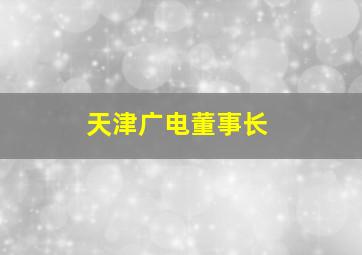 天津广电董事长